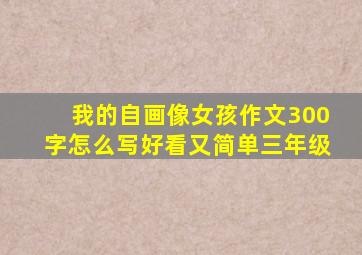 我的自画像女孩作文300字怎么写好看又简单三年级